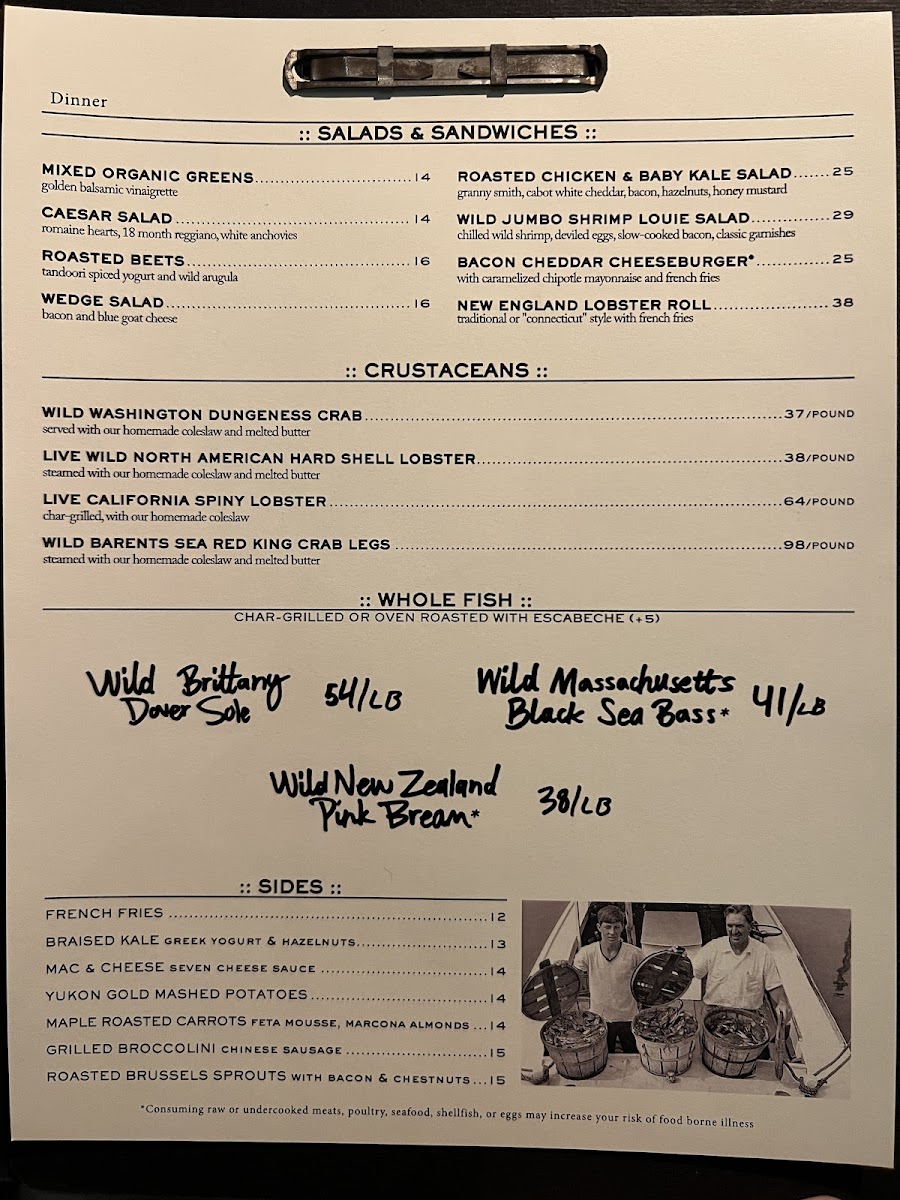 Dinner

:: SALADS & SANDWICHES ::

MIXED ORGANIC GREENS 14
golden balsamic vinaigrette

CAESAR SALAD 14
romaine hearts, 18 month reggiano, white anchovies

ROASTED BEETS 16
tandoori spiced yogurt and wild arugula

WEDGE SALAD 16
bacon and blue goat cheese

ROASTED CHICKEN & BABY KALE SALAD 25
granny smith, cabot white cheddar, bacon, hazelnuts, honey mustard

WILD JUMBO SHRIMP LOUIE SALAD 29
chilled wild shrimp, deviled eggs, slow-cooked bacon, classic garnishes

BACON CHEDDAR CHEESEBURGER* 25
with caramelized chipotle mayonnaise and french fries

NEW ENGLAND LOBSTER ROLL 38
traditional or "connecticut" style with french fries

:: CRUSTACEANS ::

WILD WASHINGTON DUNGENESS CRAB 37/POUND
served with our homemade coleslaw and melted butter

LIVE WILD NORTH AMERICAN HARD SHELL LOBSTER 38/POUND
steamed with our homemade coleslaw and melted butter

LIVE CALIFORNIA SPINY LOBSTER 64/POUND
char-grilled, with our homemade coleslaw

WILD BARENTS SEA RED KING CRAB LEGS 98/POUND
steamed with our homemade coleslaw and melted butter

:: WHOLE FISH ::
CHAR-GRILLED OR OVEN ROASTED WITH ESCABECHE (+5)

Wild Brittany Dover Sole 54/LB

Wild Massachusetts Black Sea Bass* 41/LB

Wild New Zealand Pink Bream* 38/LB

:: SIDES ::

FRENCH FRIES 12
BRAISED KALE GREEK YOGURT & HAZELNUTS 13
MAC & CHEESE SEVEN CHEESE SAUCE 14
YUKON GOLD MASHED POTATOES 14
MAPLE ROASTED CARROTS FETA MOUSSE, MARCONA ALMONDS 14
GRILLED BROCCOLINI CHINESE SAUSAGE 15
ROASTED BRUSSELS SPROUTS WITH BACON & CHESTNUTS 15

*Consuming raw or undercooked meats, poultry, seafood, shellfish, or eggs may increase your risk of food borne illness